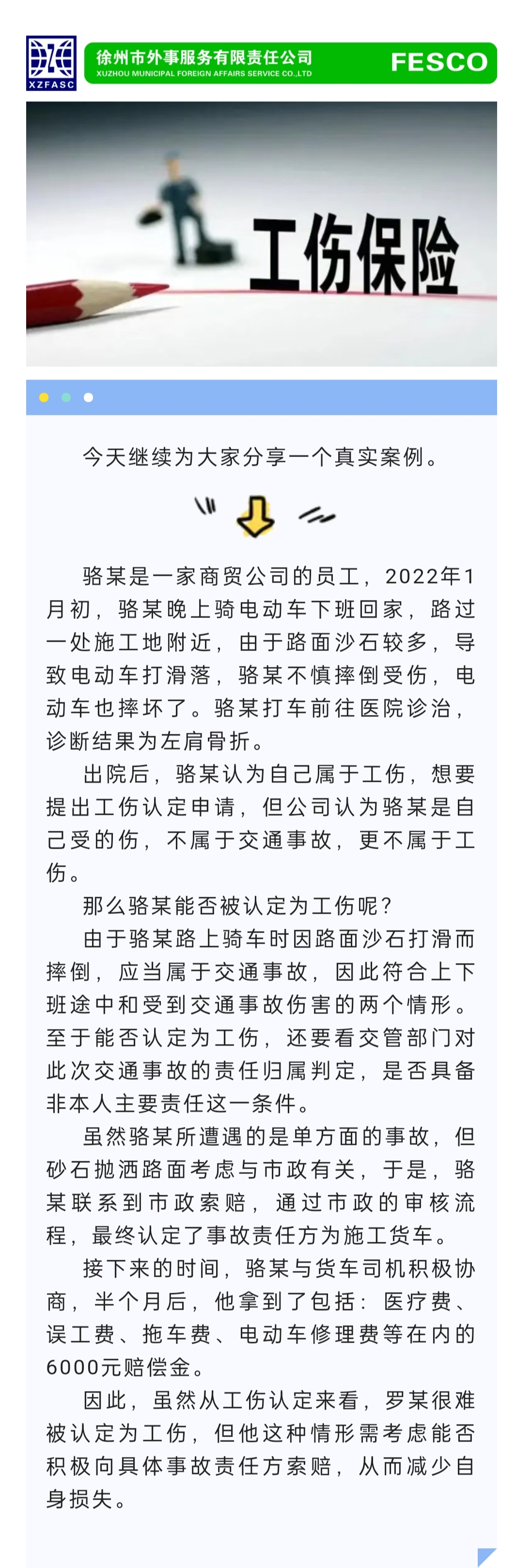 XZFASC

徐州市外事服务有限责任公司
XUZHOU MUNICIPAL FOREIGN AFFAIRS SERVICE CO.,LTD

FESCO

工伤保险

今天继续为大家分享一个真实案例。

骆某是一家商贸公司的员工，2022年1月初，骆某晚上骑电动车下班回家，路过一处施工地附近，由于路面沙石较多，导致电动车打滑落，骆某不慎摔倒受伤，电动车也摔坏了。骆某打车前往医院诊治，诊断结果为左肩骨折。

出院后，骆某认为自己属于工伤，想要提出工伤认定申请，但公司认为骆某是自己受的伤，不属于交通事故，更不属于工伤。

那么骆某能否被认定为工伤呢？

由于骆某路上骑车时因路面沙石打滑而摔倒，应当属于交通事故，因此符合上下班途中和受到交通事故伤害的两个情形。至于能否认定为工伤，还要看交管部门对此次交通事故的责任归属判定，是否具备非本人主要责任这一条件。

虽然骆某所遭遇的是单方面的事故，但砂石抛洒路面考虑与市政有关，于是，骆某联系到市政索赔，通过市政的审核流程，最终认定了事故责任方为施工货车。

接下来的时间，骆某与货车司机积极协商，半个月后，他拿到了包括：医疗费、误工费、拖车费、电动车修理费等在内的6000元赔偿金。

因此，虽然从工伤认定来看，罗某很难被认定为工伤，但他这种情形需考虑能否积极向具体事故责任方索赔，从而减少自身损失。